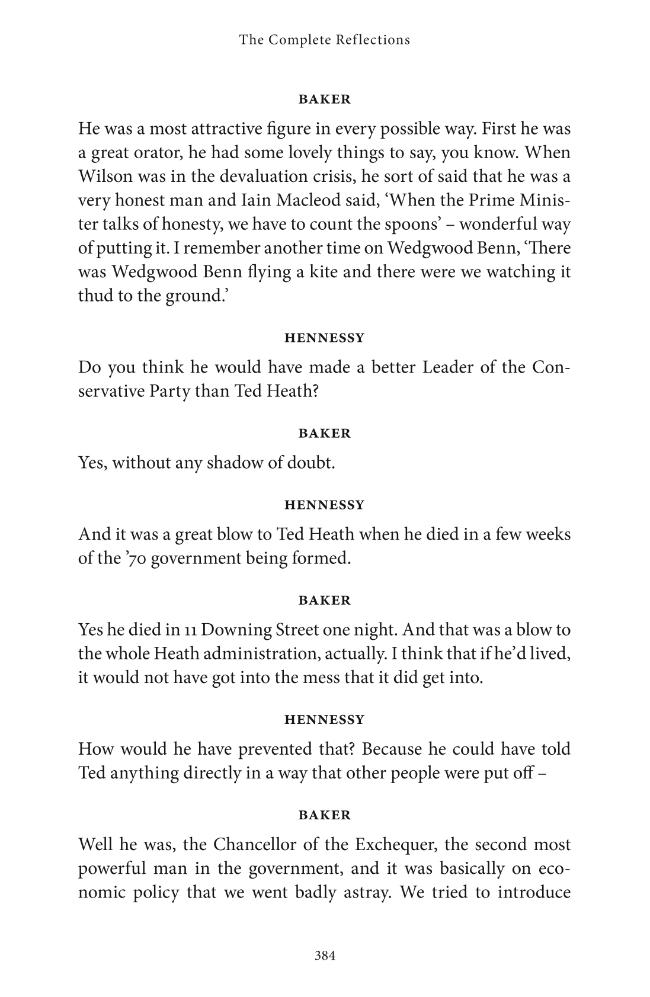 The Complete Reflections

BAKER

He was a most attractive figure in every possible way. First he was a great orator, he had some lovely things to say, you know. When Wilson was in the devaluation crisis, he sort of said that he was a very honest man and Iain Macleod said, 'When the Prime Minister talks of honesty, we have to count the spoons' – wonderful way of putting it. I remember another time on Wedgwood Benn, 'There was Wedgwood Benn flying a kite and there were we watching it thud to the ground.'

HENNESSY

Do you think he would have made a better Leader of the Conservative Party than Ted Heath?

BAKER

Yes, without any shadow of doubt.

HENNESSY

And it was a great blow to Ted Heath when he died in a few weeks of the '70 government being formed.

BAKER

Yes he died in 11 Downing Street one night. And that was a blow to the whole Heath administration, actually. I think that if he'd lived, it would not have got into the mess that it did get into.

HENNESSY

How would he have prevented that? Because he could have told Ted anything directly in a way that other people were put off –

BAKER

Well he was, the Chancellor of the Exchequer, the second most powerful man in the government, and it was basically on economic policy that we went badly astray. We tried to introduce

384